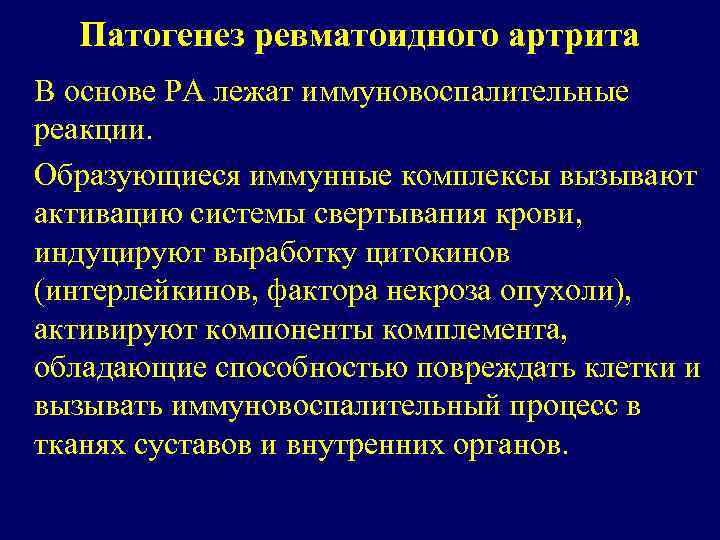 Патогенез ревматоидного артрита

В основе РА лежат иммуновоспалительные реакции.

Образующиеся иммунные комплексы вызывают активацию системы свертывания крови, индуцируют выработку цитокинов (интерлейкинов, фактора некроза опухоли), активируют компоненты комплемента, обладающие способностью повреждать клетки и вызывать иммуновоспалительный процесс в тканях суставов и внутренних органов.